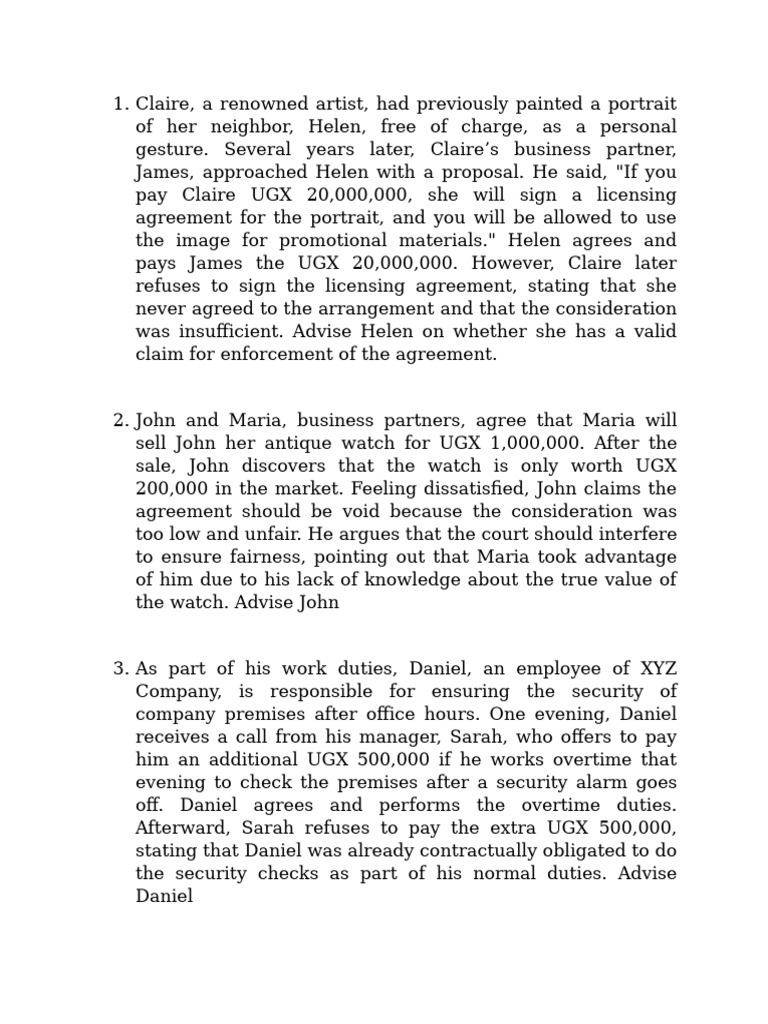 1. Claire, a renowned artist, had previously painted a portrait of her neighbor, Helen, free of charge, as a personal gesture. Several years later, Claire's business partner, James, approached Helen with a proposal. He said, "If you pay Claire UGX 20,000,000, she will sign a licensing agreement for the portrait, and you will be allowed to use the image for promotional materials." Helen agrees and pays James the UGX 20,000,000. However, Claire later refuses to sign the licensing agreement, stating that she never agreed to the arrangement and that the consideration was insufficient. Advise Helen on whether she has a valid claim for enforcement of the agreement.

2. John and Maria, business partners, agree that Maria will sell John her antique watch for UGX 1,000,000. After the sale, John discovers that the watch is only worth UGX 200,000 in the market. Feeling dissatisfied, John claims the agreement should be void because the consideration was too low and unfair. He argues that the court should interfere to ensure fairness, pointing out that Maria took advantage of him due to his lack of knowledge about the true value of the watch. Advise John

3. As part of his work duties, Daniel, an employee of XYZ Company, is responsible for ensuring the security of company premises after office hours. One evening, Daniel receives a call from his manager, Sarah, who offers to pay him an additional UGX 500,000 if he works overtime that evening to check the premises after a security alarm goes off. Daniel agrees and performs the overtime duties. Afterward, Sarah refuses to pay the extra UGX 500,000, stating that Daniel was already contractually obligated to do the security checks as part of his normal duties. Advise Daniel